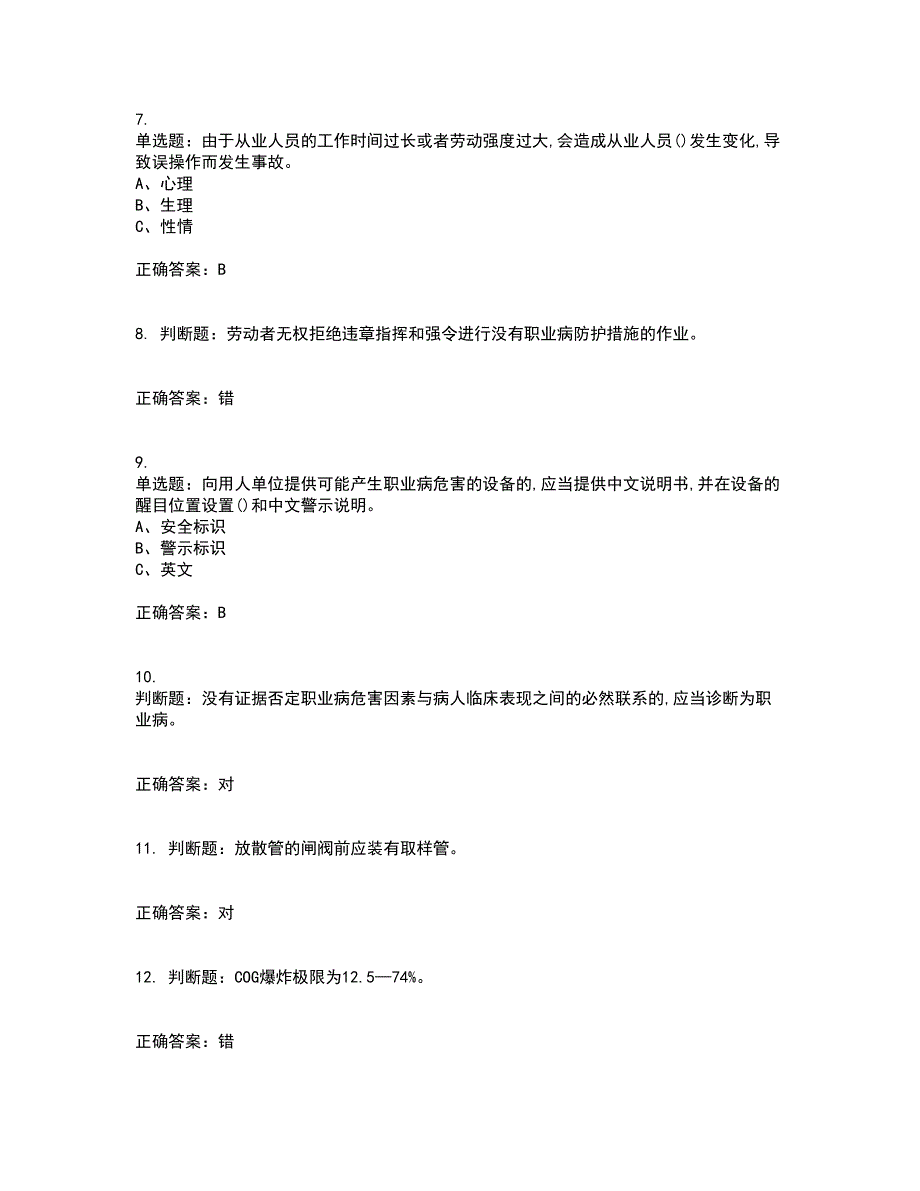 7.
单选题：由于从业人员的工作时间过长或者劳动强度过大,会造成从业人员()发生变化,导致误操作而发生事故。
A、心理
B、生理
C、性情

正确答案：B

8. 判断题：劳动者无权拒绝违章指挥和强令进行没有职业病防护措施的作业。

正确答案：错

9.
单选题：向用人单位提供可能产生职业病危害的设备的,应当提供中文说明书,并在设备的醒目位置设置()和中文警示说明。
A、安全标识
B、警示标识
C、英文

正确答案：B

10.
判断题：没有证据否定职业病危害因素与病人临床表现之间的必然联系的,应当诊断为职业病。

正确答案：对

11. 判断题：放散管的闸阀前应装有取样管。

正确答案：对

12. 判断题：COG爆炸极限为12.5—74%。

正确答案：错